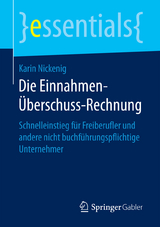 }essentials{

Karin Nickenig

Die Einnahmen-Überschuss-Rechnung

Schnelleinstieg für Freiberufler und andere nicht buchführungspflichtige Unternehmer

Springer Gabler